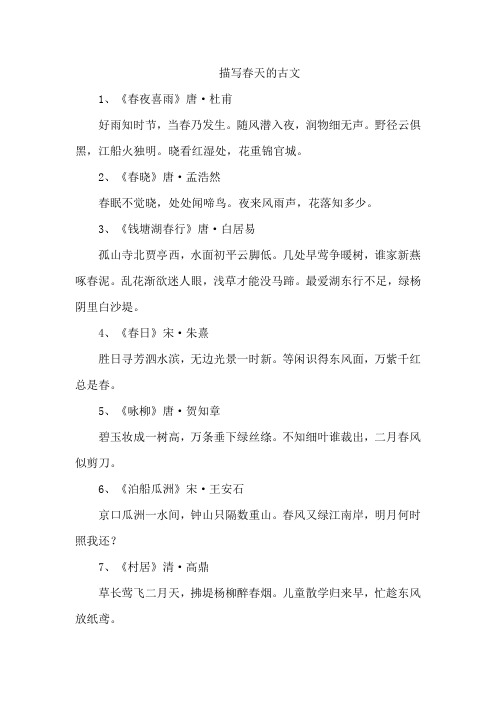 描写春天的古文

1、《春夜喜雨》唐·杜甫

好雨知时节，当春乃发生。随风潜入夜，润物细无声。野径云俱黑，江船火独明。晓看红湿处，花重锦官城。

2、《春晓》唐·孟浩然

春眠不觉晓，处处闻啼鸟。夜来风雨声，花落知多少。

3、《钱塘湖春行》唐·白居易

孤山寺北贾亭西，水面初平云脚低。几处早莺争暖树，谁家新燕啄春泥。乱花渐欲迷人眼，浅草才能没马蹄。最爱湖东行不足，绿杨阴里白沙堤。

4、《春日》宋·朱熹

胜日寻芳泗水滨，无边光景一时新。等闲识得东风面，万紫千红总是春。

5、《咏柳》唐·贺知章

碧玉妆成一树高，万条垂下绿丝绦。不知细叶谁裁出，二月春风似剪刀。

6、《泊船瓜洲》宋·王安石

京口瓜洲一水间，钟山只隔数重山。春风又绿江南岸，明月何时照我还？

7、《村居》清·高鼎

草长莺飞二月天，拂堤杨柳醉春烟。儿童散学归来早，忙趁东风放纸鸢。